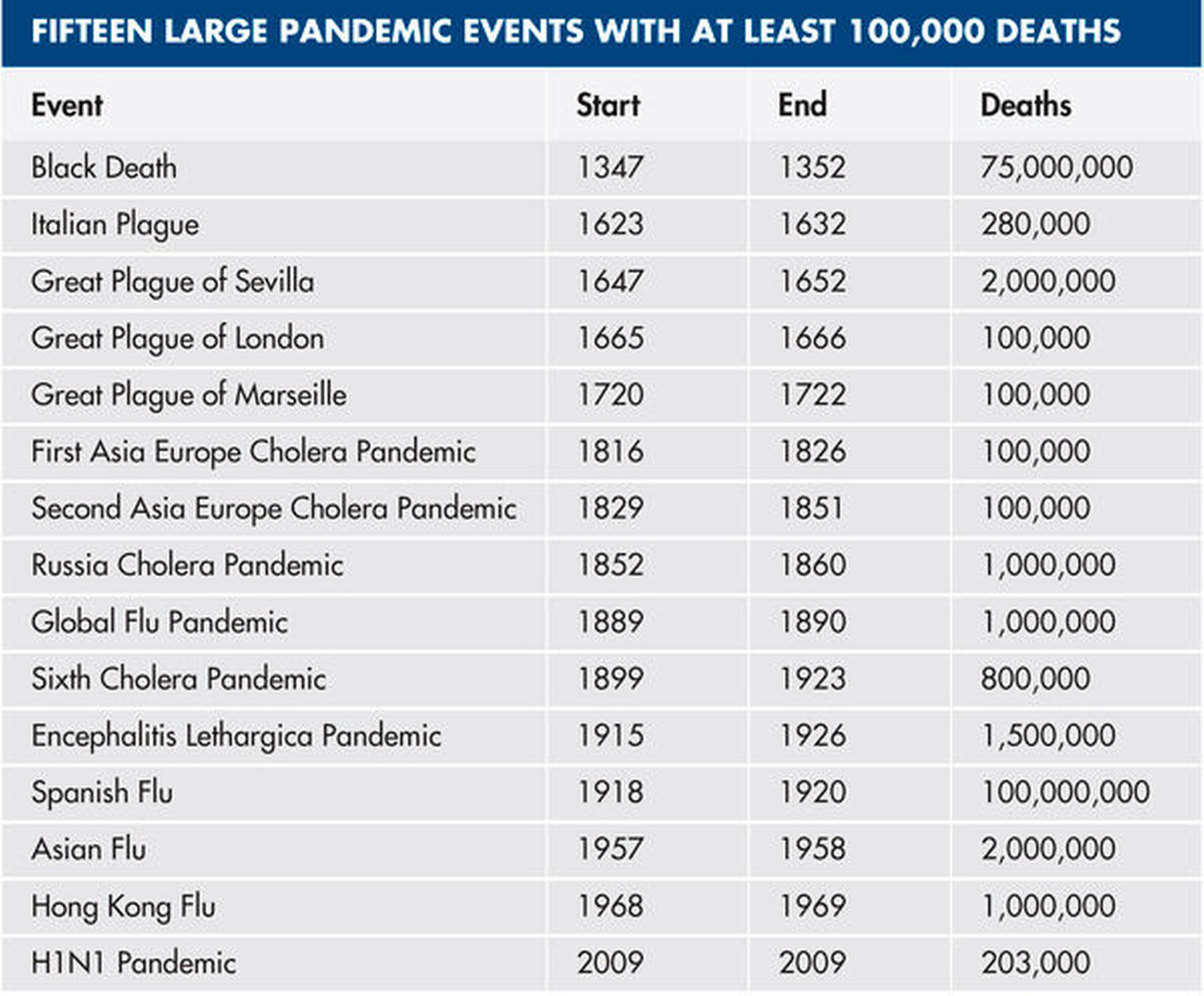 FIFTEEN LARGE PANDEMIC EVENTS WITH AT LEAST 100,000 DEATHS

| Event | Start | End | Deaths |
|---|---|---|---|
| Black Death | 1347 | 1352 | 75,000,000 |
| Italian Plague | 1623 | 1632 | 280,000 |
| Great Plague of Sevilla | 1647 | 1652 | 2,000,000 |
| Great Plague of London | 1665 | 1666 | 100,000 |
| Great Plague of Marseille | 1720 | 1722 | 100,000 |
| First Asia Europe Cholera Pandemic | 1816 | 1826 | 100,000 |
| Second Asia Europe Cholera Pandemic | 1829 | 1851 | 100,000 |
| Russia Cholera Pandemic | 1852 | 1860 | 1,000,000 |
| Global Flu Pandemic | 1889 | 1890 | 1,000,000 |
| Sixth Cholera Pandemic | 1899 | 1923 | 800,000 |
| Encephalitis Lethargica Pandemic | 1915 | 1926 | 1,500,000 |
| Spanish Flu | 1918 | 1920 | 100,000,000 |
| Asian Flu | 1957 | 1958 | 2,000,000 |
| Hong Kong Flu | 1968 | 1969 | 1,000,000 |
| H1N1 Pandemic | 2009 | 2009 | 203,000 |